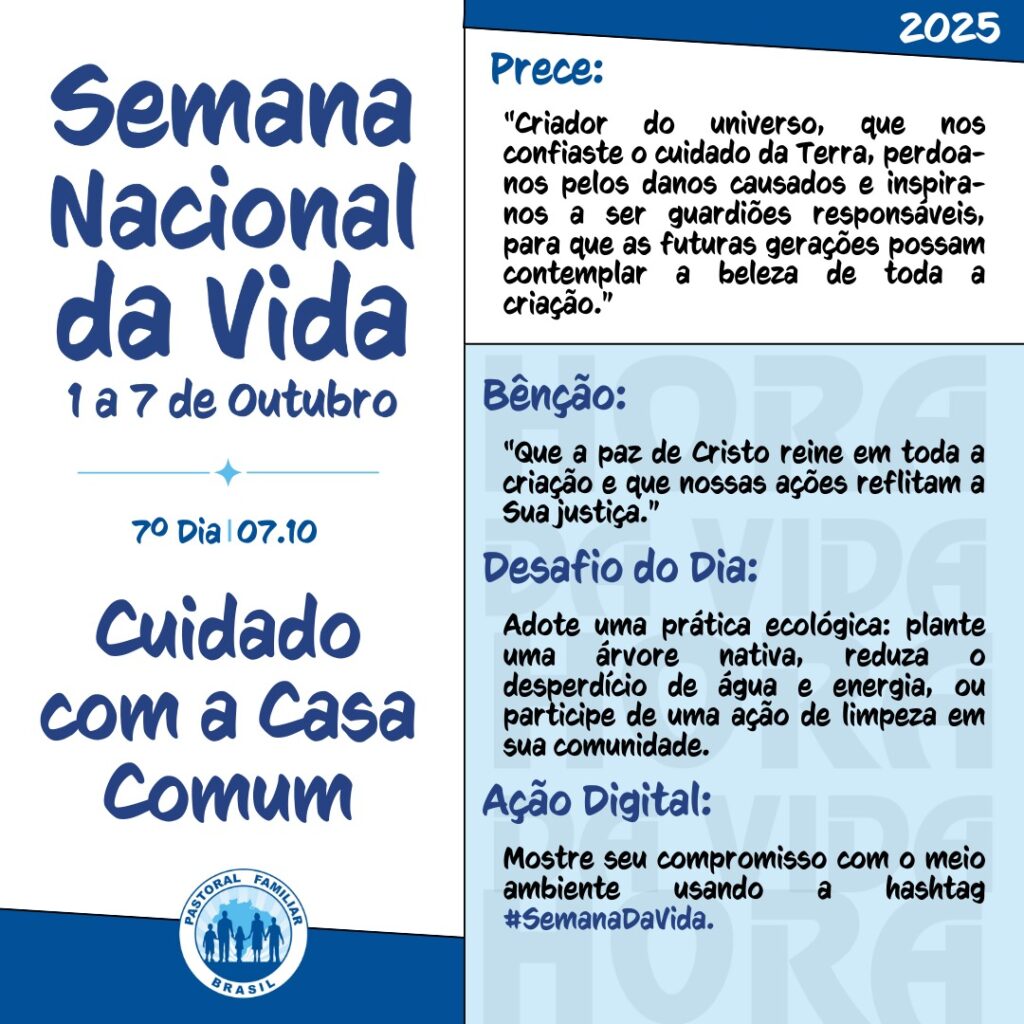 Semana Nacional da Vida
1 a 7 de Outubro

7º Dia | 07.10

Cuidado com a Casa Comum

PASTORAL FAMILIAR
BRASIL

2025

Prece:

"Criador do universo, que nos confiaste o cuidado da Terra, perdoa-nos pelos danos causados e inspira-nos a ser guardiões responsáveis, para que as futuras gerações possam contemplar a beleza de toda a criação."

HORA DA VIDA HORA DA VIDA HORA

Bênção:

"Que a paz de Cristo reine em toda a criação e que nossas ações reflitam a Sua justiça."

Desafio do Dia:

Adote uma prática ecológica: plante uma árvore nativa, reduza o desperdício de água e energia, ou participe de uma ação de limpeza em sua comunidade.

Ação Digital:

Mostre seu compromisso com o meio ambiente usando a hashtag #SemanaDaVida.